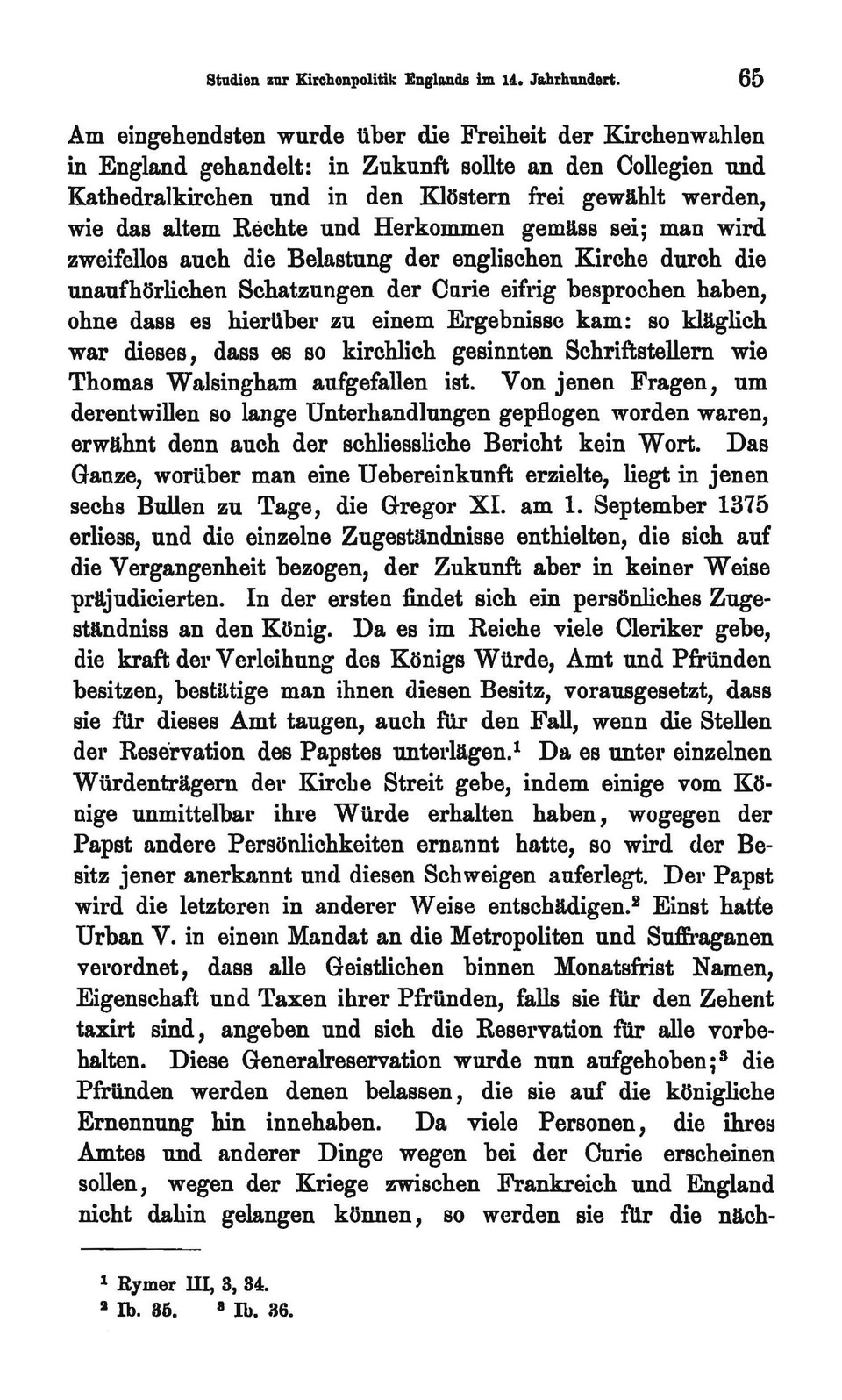 Studien zur Kirchenpolitik Englands im 14. Jahrhundert. 65

Am eingehendsten wurde über die Freiheit der Kirchenwahlen in England gehandelt: in Zukunft sollte an den Collegien und Kathedralkirchen und in den Klöstern frei gewählt werden, wie das altem Rechte und Herkommen gemäss sei; man wird zweifellos auch die Belastung der englischen Kirche durch die unaufhörlichen Schatzungen der Curie eifrig besprochen haben, ohne dass es hierüber zu einem Ergebnisse kam: so kläglich war dieses, dass es so kirchlich gesinnten Schriftstellern wie Thomas Walsingham aufgefallen ist. Von jenen Fragen, um derentwillen so lange Unterhandlungen gepflogen worden waren, erwähnt denn auch der schliessliche Bericht kein Wort. Das Ganze, worüber man eine Uebereinkunft erzielte, liegt in jenen sechs Bullen zu Tage, die Gregor XI. am 1. September 1375 erliess, und die einzelne Zugeständnisse enthielten, die sich auf die Vergangenheit bezogen, der Zukunft aber in keiner Weise präjudicierten. In der ersten findet sich ein persönliches Zugeständniss an den König. Da es im Reiche viele Cleriker gebe, die kraft der Verleihung des Königs Würde, Amt und Pfründen besitzen, bestätige man ihnen diesen Besitz, vorausgesetzt, dass sie für dieses Amt taugen, auch für den Fall, wenn die Stellen der Reservation des Papstes unterlägen.$^1$ Da es unter einzelnen Würdenträgern der Kirche Streit gebe, indem einige vom Könige unmittelbar ihre Würde erhalten haben, wogegen der Papst andere Persönlichkeiten ernannt hatte, so wird der Besitz jener anerkannt und diesen Schweigen auferlegt. Der Papst wird die letzteren in anderer Weise entschädigen.$^2$ Einst hatte Urban V. in einem Mandat an die Metropoliten und Suffraganen verordnet, dass alle Geistlichen binnen Monatsfrist Namen, Eigenschaft und Taxen ihrer Pfründen, falls sie für den Zehent taxirt sind, angeben und sich die Reservation für alle vorbehalten. Diese Generalreservation wurde nun aufgehoben;$^3$ die Pfründen werden denen belassen, die sie auf die königliche Ernennung hin innehaben. Da viele Personen, die ihres Amtes und anderer Dinge wegen bei der Curie erscheinen sollen, wegen der Kriege zwischen Frankreich und England nicht dahin gelangen können, so werden sie für die näch-

$^1$ Rymer III, 3, 34.
$^2$ Ib. 35. $^3$ Ib. 36.